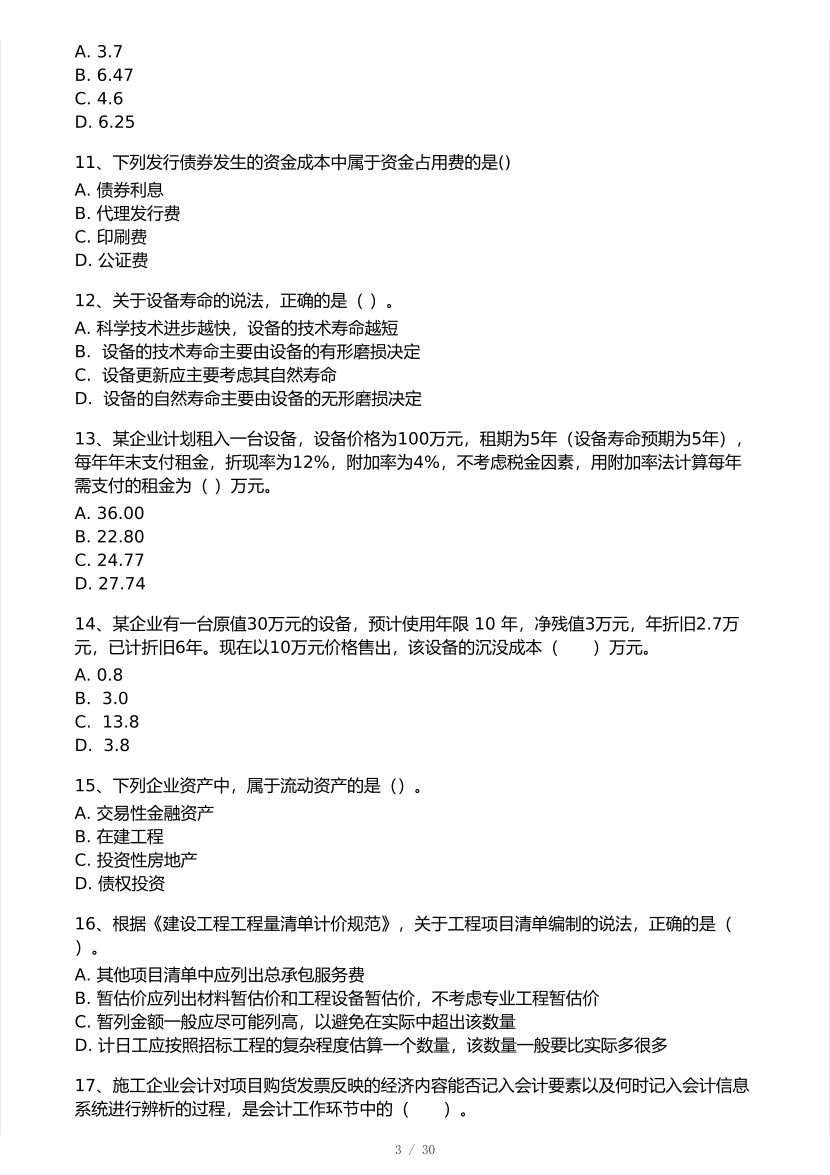 A. 3.7
B. 6.47
C. 4.6
D. 6.25

11、下列发行债券发生的资金成本中属于资金占用费的是()
A. 债券利息
B. 代理发行费
C. 印刷费
D. 公证费

12、关于设备寿命的说法，正确的是（ ）。
A. 科学技术进步越快，设备的技术寿命越短
B. 设备的技术寿命主要由设备的有形磨损决定
C. 设备更新应主要考虑其自然寿命
D. 设备的自然寿命主要由设备的无形磨损决定

13、某企业计划租入一台设备，设备价格为100万元，租期为5年（设备寿命预期为5年），每年年末支付租金，折现率为12%，附加率为4%，不考虑税金因素，用附加率法计算每年需支付的租金为（ ）万元。
A. 36.00
B. 22.80
C. 24.77
D. 27.74

14、某企业有一台原值30万元的设备，预计使用年限 10 年，净残值3万元，年折旧2.7万元，已计折旧6年。现在以10万元价格售出，该设备的沉没成本（　　）万元。
A. 0.8
B. 3.0
C. 13.8
D. 3.8

15、下列企业资产中，属于流动资产的是（）。
A. 交易性金融资产
B. 在建工程
C. 投资性房地产
D. 债权投资

16、根据《建设工程工程量清单计价规范》，关于工程项目清单编制的说法，正确的是（ ）。
A. 其他项目清单中应列出总承包服务费
B. 暂估价应列出材料暂估价和工程设备暂估价，不考虑专业工程暂估价
C. 暂列金额一般应尽可能列高，以避免在实际中超出该数量
D. 计日工应按照招标工程的复杂程度估算一个数量，该数量一般要比实际多很多

17、施工企业会计对项目购货发票反映的经济内容能否记入会计要素以及何时记入会计信息系统进行辨析的过程，是会计工作环节中的（　　）。

3 / 30